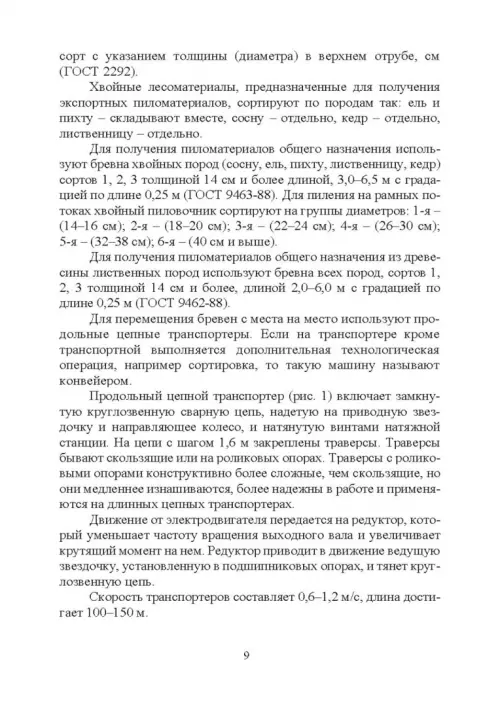 сорт с указанием толщины (диаметра) в верхнем отрубе, см (ГОСТ 2292).

Хвойные лесоматериалы, предназначенные для получения экспортных пиломатериалов, сортируют по породам так: ель и пихту – складывают вместе, сосну – отдельно, кедр – отдельно, лиственницу – отдельно.

Для получения пиломатериалов общего назначения используют бревна хвойных пород (сосну, ель, пихту, лиственницу, кедр) сортов 1, 2, 3 толщиной 14 см и более длиной, 3,0–6,5 м с градацией по длине 0,25 м (ГОСТ 9463-88). Для пиления на рамных потоках хвойный пиловочник сортируют на группы диаметров: 1-я – (14–16 см); 2-я – (18–20 см); 3-я – (22–24 см); 4-я – (26–30 см); 5-я – (32–38 см); 6-я – (40 см и выше).

Для получения пиломатериалов общего назначения из древесины лиственных пород используют бревна всех пород, сортов 1, 2, 3 толщиной 14 см и более, длиной 2,0–6,0 м с градацией по длине 0,25 м (ГОСТ 9462-88).

Для перемещения бревен с места на место используют продольные цепные транспортеры. Если на транспортере кроме транспортной выполняется дополнительная технологическая операция, например сортировка, то такую машину называют конвейером.

Продольный цепной транспортер (рис. 1) включает замкнутую круглозвенную сварную цепь, надетую на приводную звездочку и направляющее колесо, и натянутую винтами натяжной станции. На цепи с шагом 1,6 м закреплены траверсы. Траверсы бывают скользящие или на роликовых опорах. Траверсы с роликовыми опорами конструктивно более сложные, чем скользящие, но они медленнее изнашиваются, более надежны в работе и применяются на длинных цепных транспортерах.

Движение от электродвигателя передается на редуктор, который уменьшает частоту вращения выходного вала и увеличивает крутящий момент на нем. Редуктор приводит в движение ведущую звездочку, установленную в подшипниковых опорах, и тянет круглозвенную цепь.

Скорость транспортеров составляет 0,6–1,2 м/с, длина достигает 100–150 м.

9